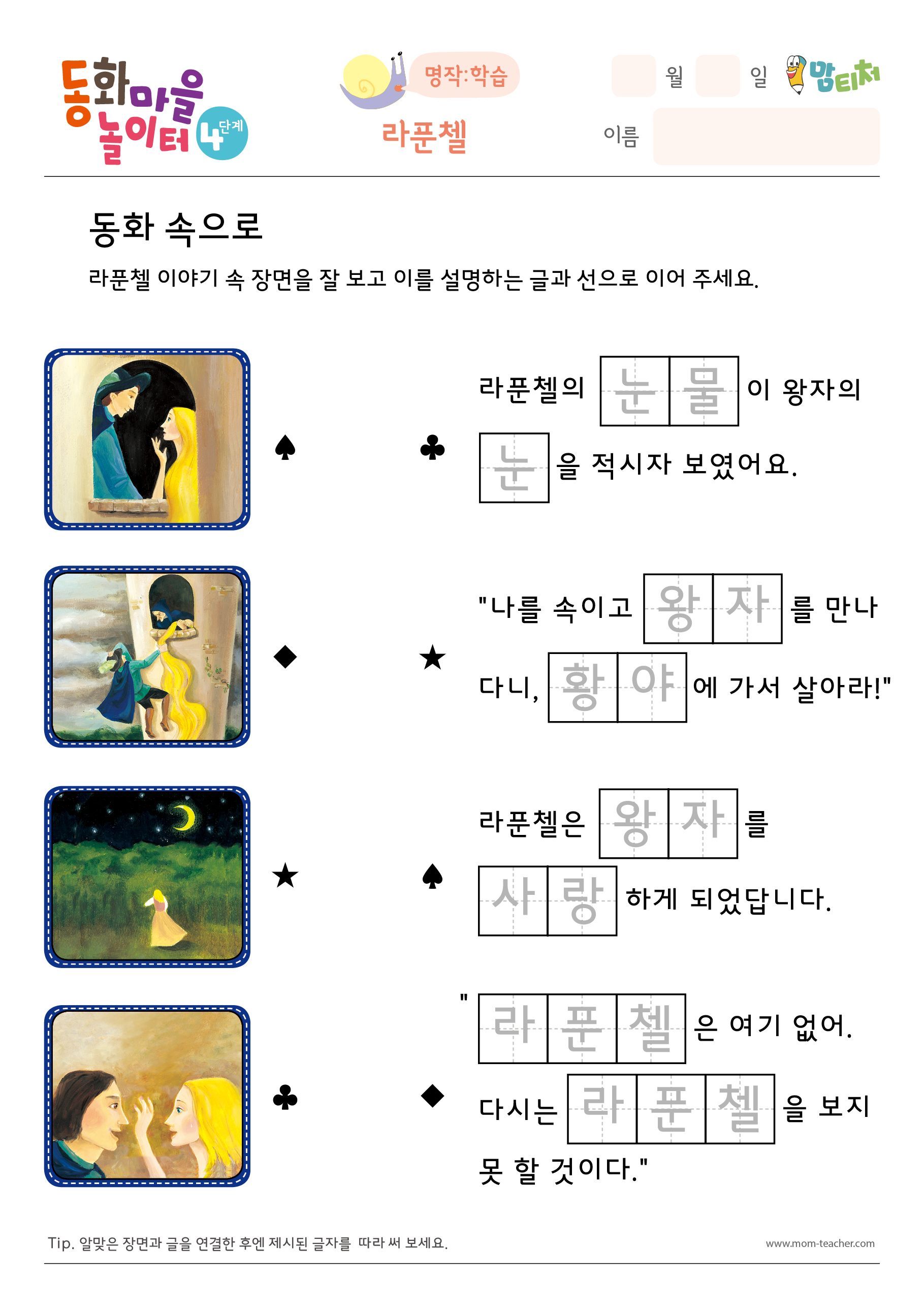 동화마을 놀이터 4단계

명작:학습

라푼첼

월 일 맘티처

이름

동화 속으로

라푼첼 이야기 속 장면을 잘 보고 이를 설명하는 글과 선으로 이어 주세요.

♠ ♣ 라푼첼의 눈물이 왕자의 눈을 적시자 보였어요.

◆ ★ "나를 속이고 왕자를 만나다니, 황야에 가서 살아라!"

★ ♠ 라푼첼은 왕자를 사랑하게 되었답니다.

♣ ◆ "라푼첼은 여기 없어. 다시는 라푼첼을 보지 못 할 것이다."

Tip. 알맞은 장면과 글을 연결한 후엔 제시된 글자를 따라 써 보세요.

www.mom-teacher.com